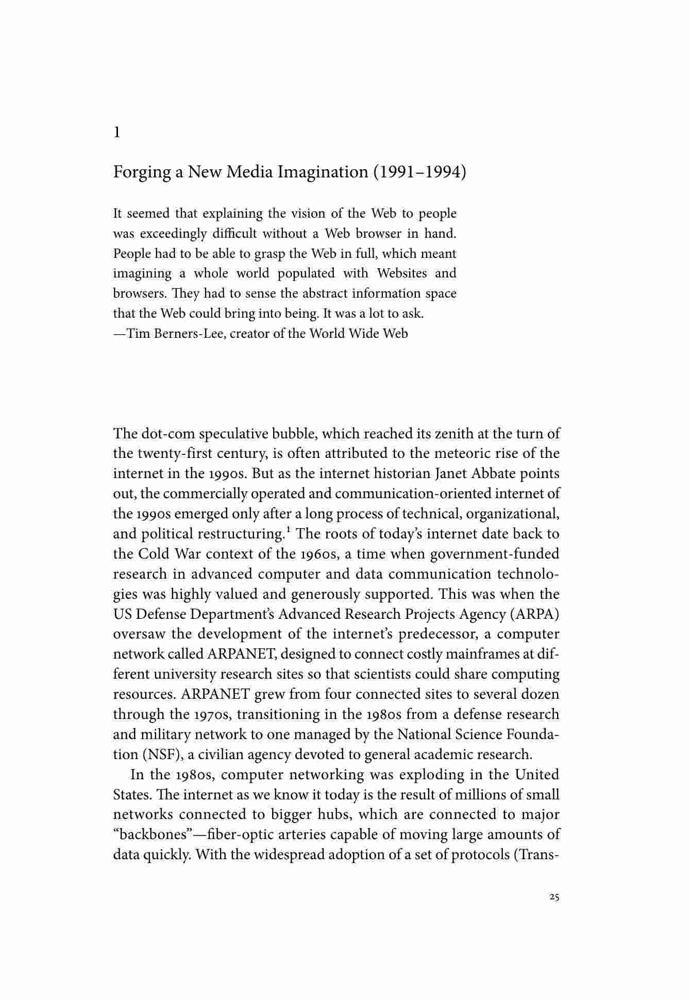 1

Forging a New Media Imagination (1991–1994)

It seemed that explaining the vision of the Web to people was exceedingly difficult without a Web browser in hand. People had to be able to grasp the Web in full, which meant imagining a whole world populated with Websites and browsers. They had to sense the abstract information space that the Web could bring into being. It was a lot to ask.
—Tim Berners-Lee, creator of the World Wide Web

The dot-com speculative bubble, which reached its zenith at the turn of the twenty-first century, is often attributed to the meteoric rise of the internet in the 1990s. But as the internet historian Janet Abbate points out, the commercially operated and communication-oriented internet of the 1990s emerged only after a long process of technical, organizational, and political restructuring.$^1$ The roots of today's internet date back to the Cold War context of the 1960s, a time when government-funded research in advanced computer and data communication technologies was highly valued and generously supported. This was when the US Defense Department's Advanced Research Projects Agency (ARPA) oversaw the development of the internet's predecessor, a computer network called ARPANET, designed to connect costly mainframes at different university research sites so that scientists could share computing resources. ARPANET grew from four connected sites to several dozen through the 1970s, transitioning in the 1980s from a defense research and military network to one managed by the National Science Foundation (NSF), a civilian agency devoted to general academic research.

In the 1980s, computer networking was exploding in the United States. The internet as we know it today is the result of millions of small networks connected to bigger hubs, which are connected to major "backbones"—fiber-optic arteries capable of moving large amounts of data quickly. With the widespread adoption of a set of protocols (Trans-

25